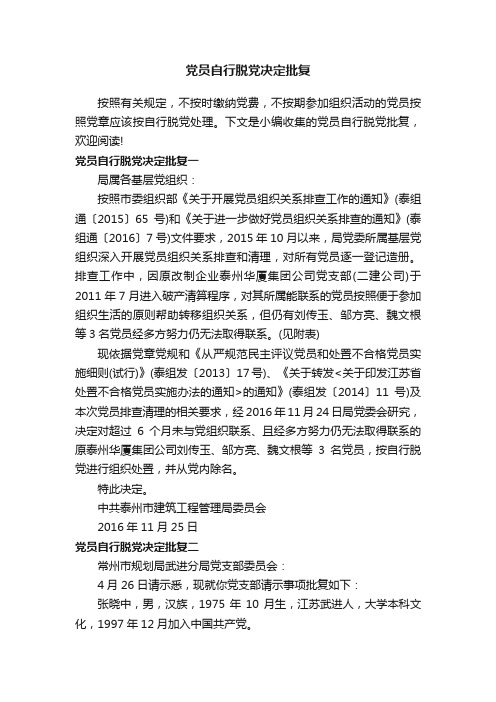 党员自行脱党决定批复

按照有关规定，不按时缴纳党费，不按期参加组织活动的党员按照党章应该按自行脱党处理。下文是小编收集的党员自行脱党批复，欢迎阅读!

党员自行脱党决定批复一

局属各基层党组织：

按照市委组织部《关于开展党员组织关系排查工作的通知》(泰组通〔2015〕65 号)和《关于进一步做好党员组织关系排查的通知》(泰组通〔2016〕7 号)文件要求，2015 年 10 月以来，局党委所属基层党组织深入开展党员组织关系排查和清理，对所有党员逐一登记造册。排查工作中，因原改制企业泰州华厦集团公司党支部(二建公司)于 2011 年 7 月进入破产清算程序，对其所属能联系的党员按照便于参加组织生活的原则帮助转移组织关系，但仍有刘传玉、邹方亮、魏文根等 3 名党员经多方努力仍无法取得联系。(见附表)

现依据党章党规和《从严规范民主评议党员和处置不合格党员实施细则(试行)》(泰组发〔2013〕17 号)、《关于转发<关于印发江苏省处置不合格党员实施办法的通知>的通知》(泰组发〔2014〕11 号)及本次党员排查清理的相关要求，经 2016 年 11 月 24 日局党委会研究，决定对超过 6 个月未与党组织联系、且经多方努力仍无法取得联系的原泰州华厦集团公司刘传玉、邹方亮、魏文根等 3 名党员，按自行脱党进行组织处置，并从党内除名。

特此决定。

中共泰州市建筑工程管理局委员会

2016 年 11 月 25 日

党员自行脱党决定批复二

常州市规划局武进分局党支部委员会：

4 月 26 日请示悉，现就你党支部请示事项批复如下：

张晓中，男，汉族，1975 年 10 月生，江苏武进人，大学本科文化，1997 年 12 月加入中国共产党。